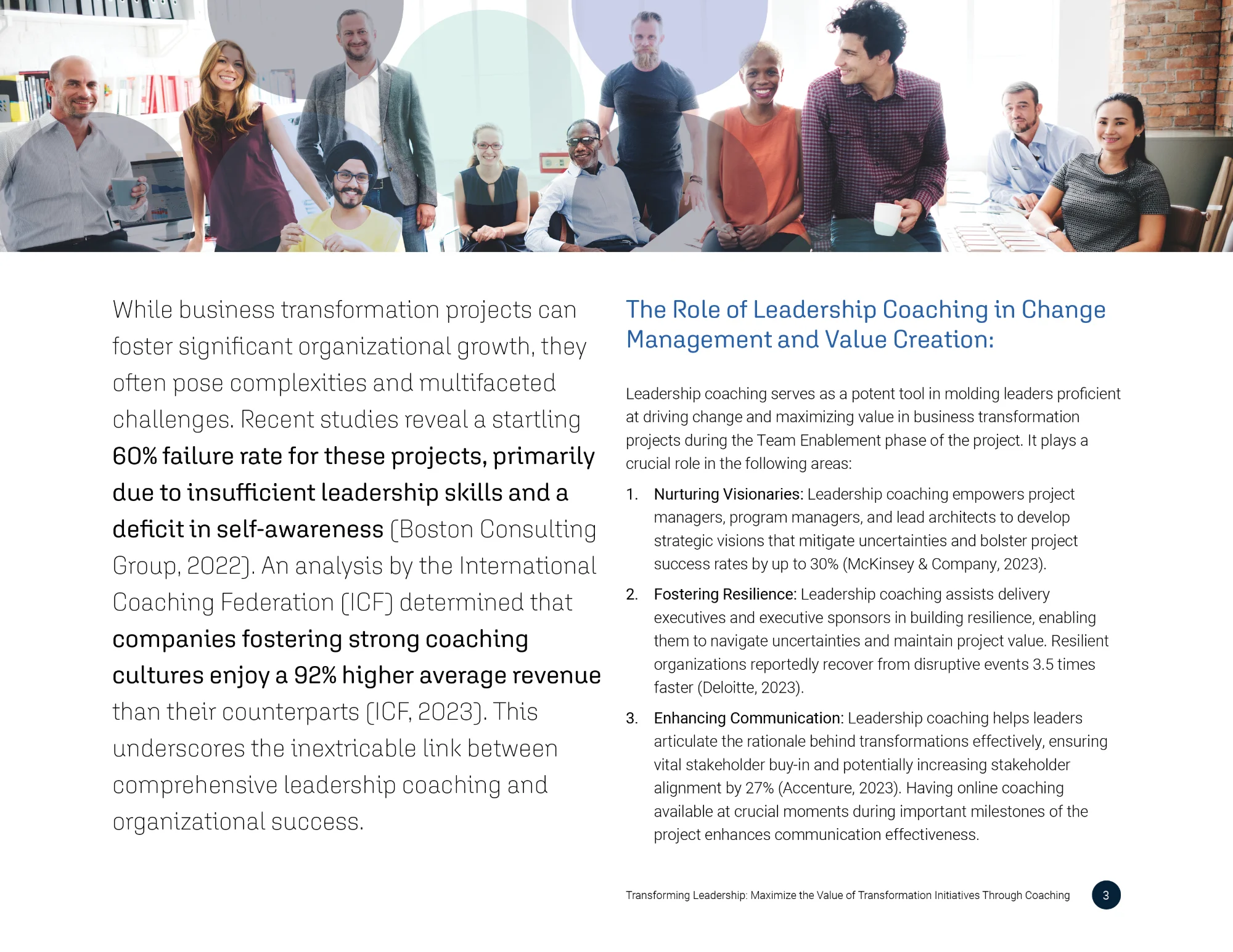 While business transformation projects can foster significant organizational growth, they often pose complexities and multifaceted challenges. Recent studies reveal a startling 60% failure rate for these projects, primarily due to insufficient leadership skills and a deficit in self-awareness (Boston Consulting Group, 2022). An analysis by the International Coaching Federation (ICF) determined that companies fostering strong coaching cultures enjoy a 92% higher average revenue than their counterparts (ICF, 2023). This underscores the inextricable link between comprehensive leadership coaching and organizational success.

The Role of Leadership Coaching in Change Management and Value Creation:

Leadership coaching serves as a potent tool in molding leaders proficient at driving change and maximizing value in business transformation projects during the Team Enablement phase of the project. It plays a crucial role in the following areas:

1. Nurturing Visionaries: Leadership coaching empowers project managers, program managers, and lead architects to develop strategic visions that mitigate uncertainties and bolster project success rates by up to 30% (McKinsey & Company, 2023).

2. Fostering Resilience: Leadership coaching assists delivery executives and executive sponsors in building resilience, enabling them to navigate uncertainties and maintain project value. Resilient organizations reportedly recover from disruptive events 3.5 times faster (Deloitte, 2023).

3. Enhancing Communication: Leadership coaching helps leaders articulate the rationale behind transformations effectively, ensuring vital stakeholder buy-in and potentially increasing stakeholder alignment by 27% (Accenture, 2023). Having online coaching available at crucial moments during important milestones of the project enhances communication effectiveness.

Transforming Leadership: Maximize the Value of Transformation Initiatives Through Coaching 3